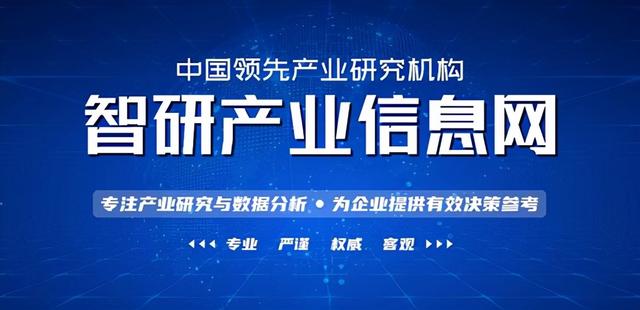 中国领先产业研究机构

智研产业信息网

专注产业研究与数据分析 • 为企业提供有效决策参考

◂◂◂ 专业 严谨 权威 客观 ▸▸▸